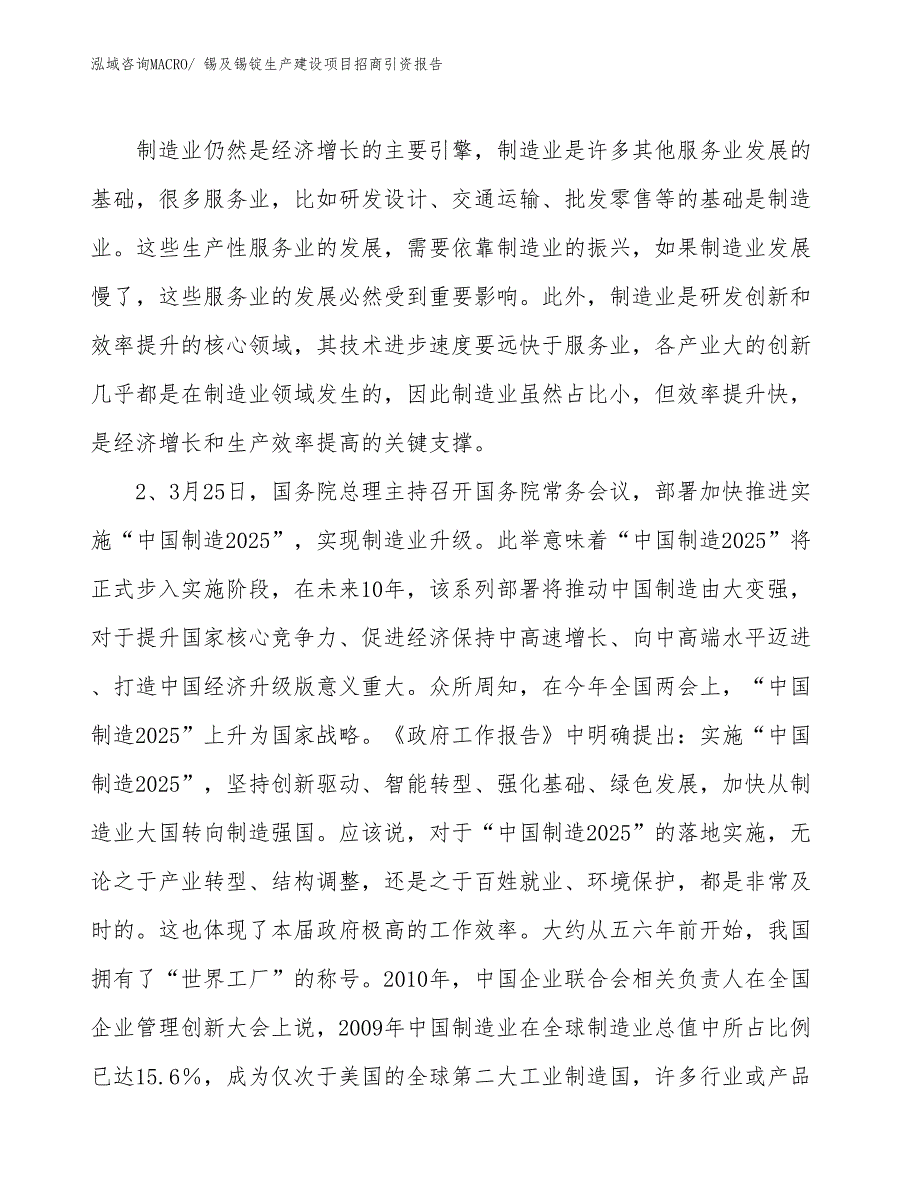 泓域咨询MACRO/ 锡及锡锭生产建设项目招商引资报告

制造业仍然是经济增长的主要引擎，制造业是许多其他服务业发展的基础，很多服务业，比如研发设计、交通运输、批发零售等的基础是制造业。这些生产性服务业的发展，需要依靠制造业的振兴，如果制造业发展慢了，这些服务业的发展必然受到重要影响。此外，制造业是研发创新和效率提升的核心领域，其技术进步速度要远快于服务业，各产业大的创新几乎都是在制造业领域发生的，因此制造业虽然占比小，但效率提升快，是经济增长和生产效率提高的关键支撑。

2、3月25日，国务院总理主持召开国务院常务会议，部署加快推进实施“中国制造2025”，实现制造业升级。此举意味着“中国制造2025”将正式步入实施阶段，在未来10年，该系列部署将推动中国制造由大变强，对于提升国家核心竞争力、促进经济保持中高速增长、向中高端水平迈进、打造中国经济升级版意义重大。众所周知，在今年全国两会上，“中国制造2025”上升为国家战略。《政府工作报告》中明确提出：实施“中国制造2025”，坚持创新驱动、智能转型、强化基础、绿色发展，加快从制造业大国转向制造强国。应该说，对于“中国制造2025”的落地实施，无论之于产业转型、结构调整，还是之于百姓就业、环境保护，都是非常及时的。这也体现了本届政府极高的工作效率。大约从五六年前开始，我国拥有了“世界工厂”的称号。2010年，中国企业联合会相关负责人在全国企业管理创新大会上说，2009年中国制造业在全球制造业总值中所占比例已达15.6%，成为仅次于美国的全球第二大工业制造国，许多行业或产品